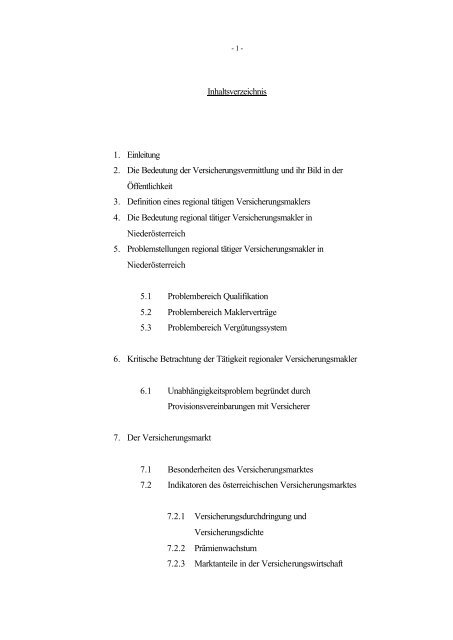 - 1 -

Inhaltsverzeichnis

1. Einleitung
2. Die Bedeutung der Versicherungsvermittlung und ihr Bild in der Öffentlichkeit
3. Definition eines regional tätigen Versicherungsmaklers
4. Die Bedeutung regional tätiger Versicherungsmakler in Niederösterreich
5. Problemstellungen regional tätiger Versicherungsmakler in Niederösterreich

5.1 Problembereich Qualifikation
5.2 Problembereich Maklerverträge
5.3 Problembereich Vergütungssystem

6. Kritische Betrachtung der Tätigkeit regionaler Versicherungsmakler

6.1 Unabhängigkeitsproblem begründet durch Provisionsvereinbarungen mit Versicherer

7. Der Versicherungsmarkt

7.1 Besonderheiten des Versicherungsmarktes
7.2 Indikatoren des österreichischen Versicherungsmarktes

7.2.1 Versicherungsdurchdringung und Versicherungsdichte
7.2.2 Prämienwachstum
7.2.3 Marktanteile in der Versicherungswirtschaft